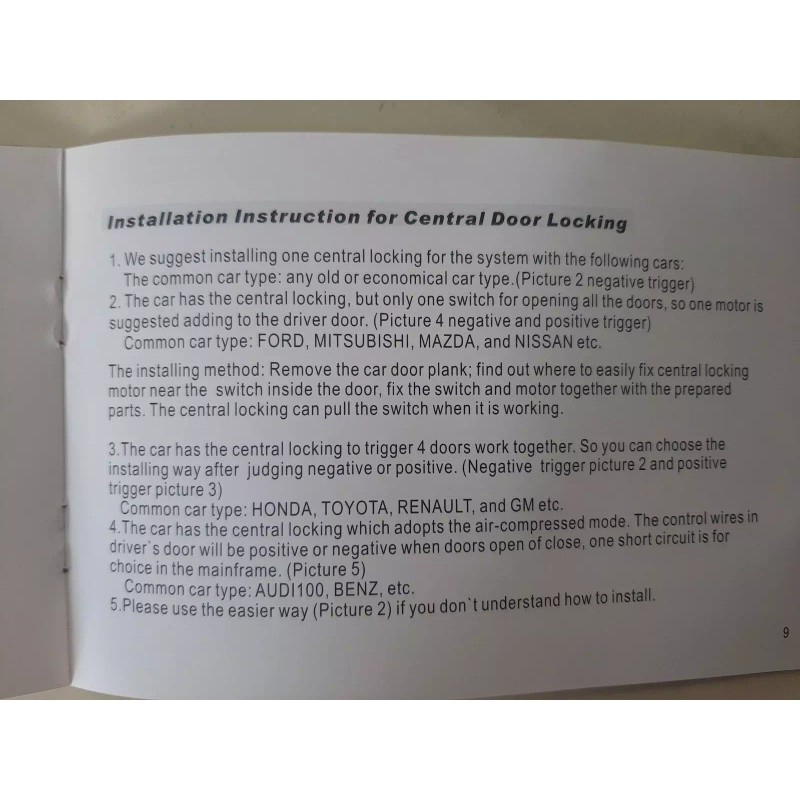 Installation Instruction for Central Door Locking

1. We suggest installing one central locking for the system with the following cars:
The common car type: any old or economical car type.(Picture 2 negative trigger)
2. The car has the central locking, but only one switch for opening all the doors, so one motor is suggested adding to the driver door. (Picture 4 negative and positive trigger)
Common car type: FORD, MITSUBISHI, MAZDA, and NISSAN etc.

The installing method: Remove the car door plank; find out where to easily fix central locking motor near the switch inside the door, fix the switch and motor together with the prepared parts. The central locking can pull the switch when it is working.

3.The car has the central locking to trigger 4 doors work together. So you can choose the installing way after judging negative or positive. (Negative trigger picture 2 and positive trigger picture 3)
Common car type: HONDA, TOYOTA, RENAULT, and GM etc.
4.The car has the central locking which adopts the air-compressed mode. The control wires in driver`s door will be positive or negative when doors open of close, one short circuit is for choice in the mainframe. (Picture 5)
Common car type: AUDI100, BENZ, etc.
5.Please use the easier way (Picture 2) if you don`t understand how to install.

9